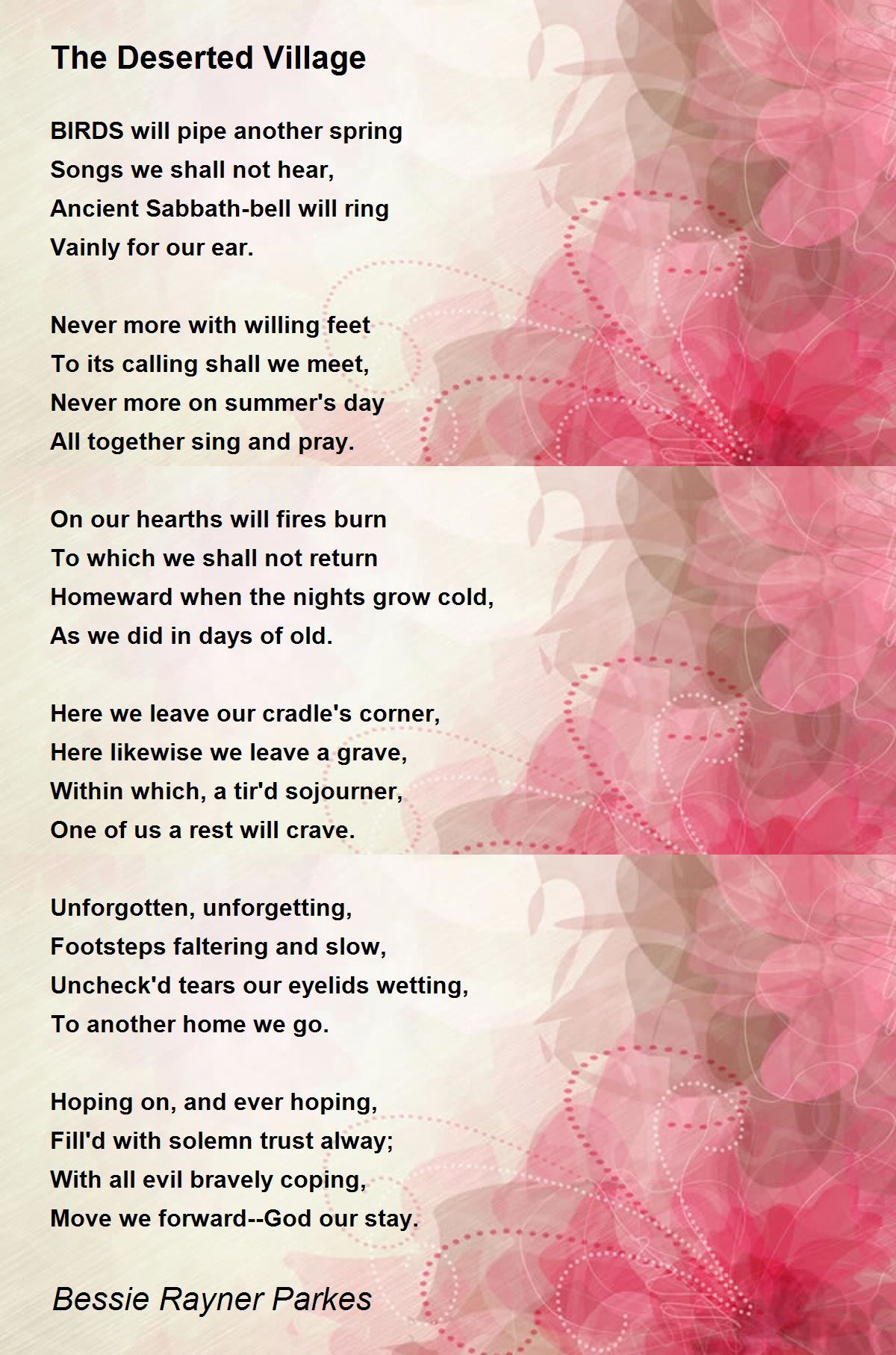 The Deserted Village

BIRDS will pipe another spring
Songs we shall not hear,
Ancient Sabbath-bell will ring
Vainly for our ear.

Never more with willing feet
To its calling shall we meet,
Never more on summer's day
All together sing and pray.

On our hearths will fires burn
To which we shall not return
Homeward when the nights grow cold,
As we did in days of old.

Here we leave our cradle's corner,
Here likewise we leave a grave,
Within which, a tir'd sojourner,
One of us a rest will crave.

Unforgotten, unforgetting,
Footsteps faltering and slow,
Uncheck'd tears our eyelids wetting,
To another home we go.

Hoping on, and ever hoping,
Fill'd with solemn trust alway;
With all evil bravely coping,
Move we forward--God our stay.

Bessie Rayner Parkes